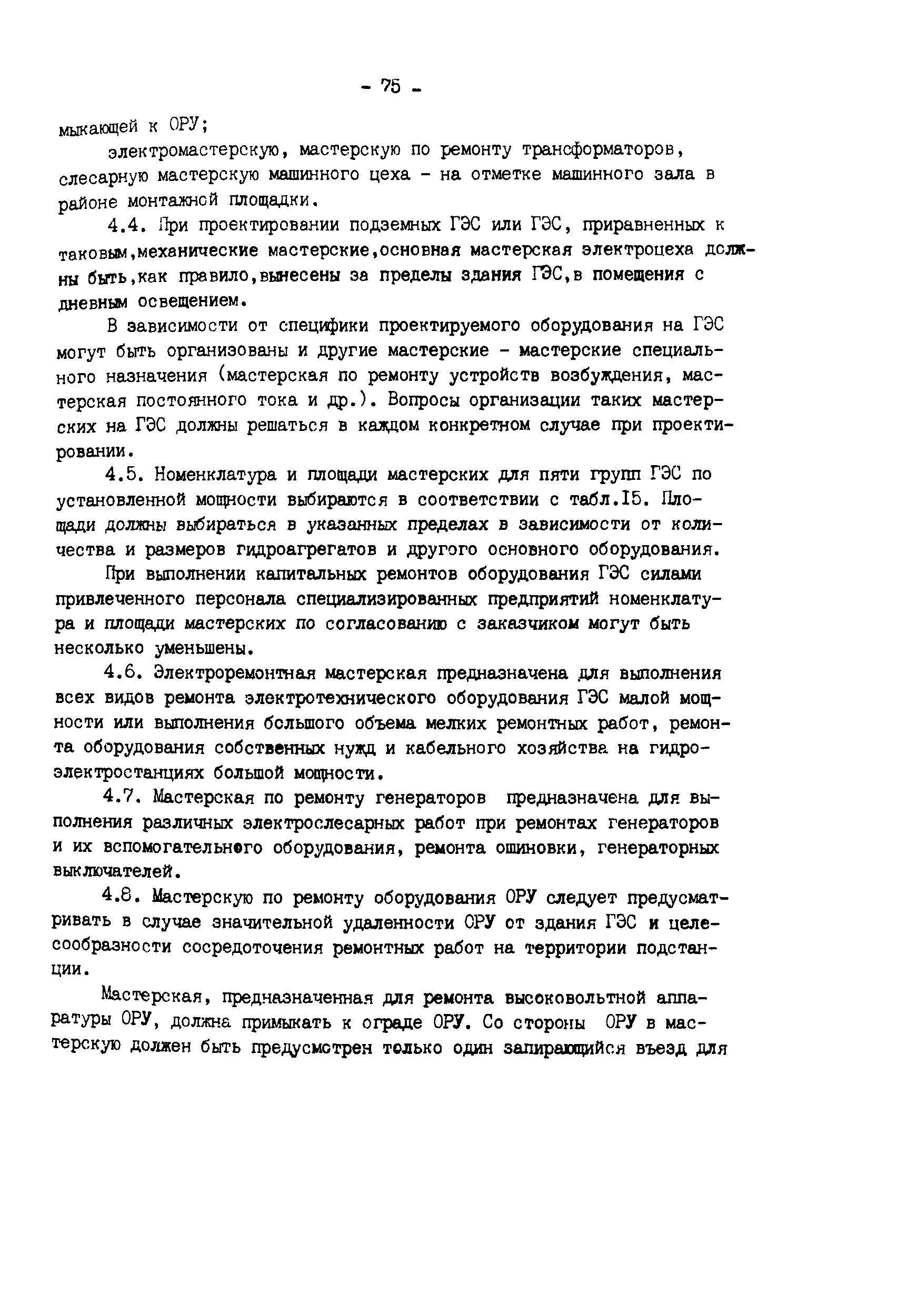 - 75 -

мыкающей к ОРУ;

электромастерскую, мастерскую по ремонту трансформаторов, слесарную мастерскую машинного цеха - на отметке машинного зала в районе монтажной площадки.

4.4. При проектировании подземных ГЭС или ГЭС, приравненных к таковым,механические мастерские,основная мастерская электроцеха должны быть,как правило,вынесены за пределы здания ГЭС,в помещения с дневным освещением.

В зависимости от специфики проектируемого оборудования на ГЭС могут быть организованы и другие мастерские - мастерские специального назначения (мастерская по ремонту устройств возбуждения, мастерская постоянного тока и др.). Вопросы организации таких мастерских на ГЭС должны решаться в каждом конкретном случае при проектировании.

4.5. Номенклатура и площади мастерских для пяти групп ГЭС по установленной мощности выбираются в соответствии с табл.I5. Площади должны выбираться в указанных пределах в зависимости от количества и размеров гидроагрегатов и другого основного оборудования.

При выполнении капитальных ремонтов оборудования ГЭС силами привлеченного персонала специализированных предприятий номенклатура и площади мастерских по согласованию с заказчиком могут быть несколько уменьшены.

4.6. Электроремонтная мастерская предназначена для выполнения всех видов ремонта электротехнического оборудования ГЭС малой мощности или выполнения большого объема мелких ремонтных работ, ремонта оборудования собственных нужд и кабельного хозяйства на гидроэлектростанциях большой мощности.

4.7. Мастерская по ремонту генераторов предназначена для выполнения различных электрослесарных работ при ремонтах генераторов и их вспомогательного оборудования, ремонта ошиновки, генераторных выключателей.

4.8. Мастерскую по ремонту оборудования ОРУ следует предусматривать в случае значительной удаленности ОРУ от здания ГЭС и целесообразности сосредоточения ремонтных работ на территории подстанции.

Мастерская, предназначенная для ремонта высоковольтной аппаратуры ОРУ, должна примыкать к ограде ОРУ. Со стороны ОРУ в мастерскую должен быть предусмотрен только один запирающийся въезд для